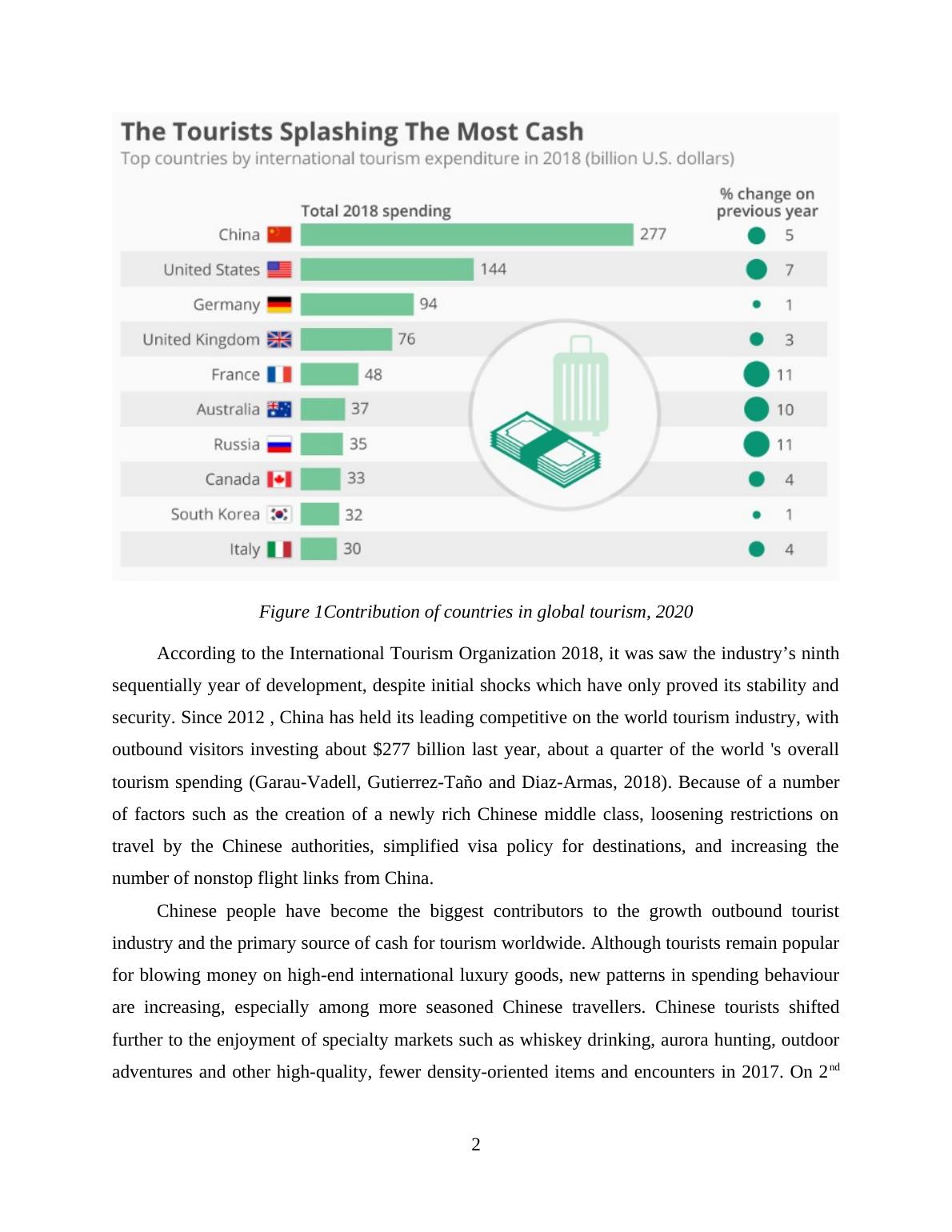 The Tourists Splashing The Most Cash

Top countries by international tourism expenditure in 2018 (billion U.S. dollars)

| | Total 2018 spending | % change on previous year |
|---|---|---|
| China | 277 | 5 |
| United States | 144 | 7 |
| Germany | 94 | 1 |
| United Kingdom | 76 | 3 |
| France | 48 | 11 |
| Australia | 37 | 10 |
| Russia | 35 | 11 |
| Canada | 33 | 4 |
| South Korea | 32 | 1 |
| Italy | 30 | 4 |

Figure 1Contribution of countries in global tourism, 2020

According to the International Tourism Organization 2018, it was saw the industry’s ninth sequentially year of development, despite initial shocks which have only proved its stability and security. Since 2012 , China has held its leading competitive on the world tourism industry, with outbound visitors investing about $277 billion last year, about a quarter of the world 's overall tourism spending (Garau-Vadell, Gutierrez-Taño and Diaz-Armas, 2018). Because of a number of factors such as the creation of a newly rich Chinese middle class, loosening restrictions on travel by the Chinese authorities, simplified visa policy for destinations, and increasing the number of nonstop flight links from China.

Chinese people have become the biggest contributors to the growth outbound tourist industry and the primary source of cash for tourism worldwide. Although tourists remain popular for blowing money on high-end international luxury goods, new patterns in spending behaviour are increasing, especially among more seasoned Chinese travellers. Chinese tourists shifted further to the enjoyment of specialty markets such as whiskey drinking, aurora hunting, outdoor adventures and other high-quality, fewer density-oriented items and encounters in 2017. On 2$^{nd}$

2